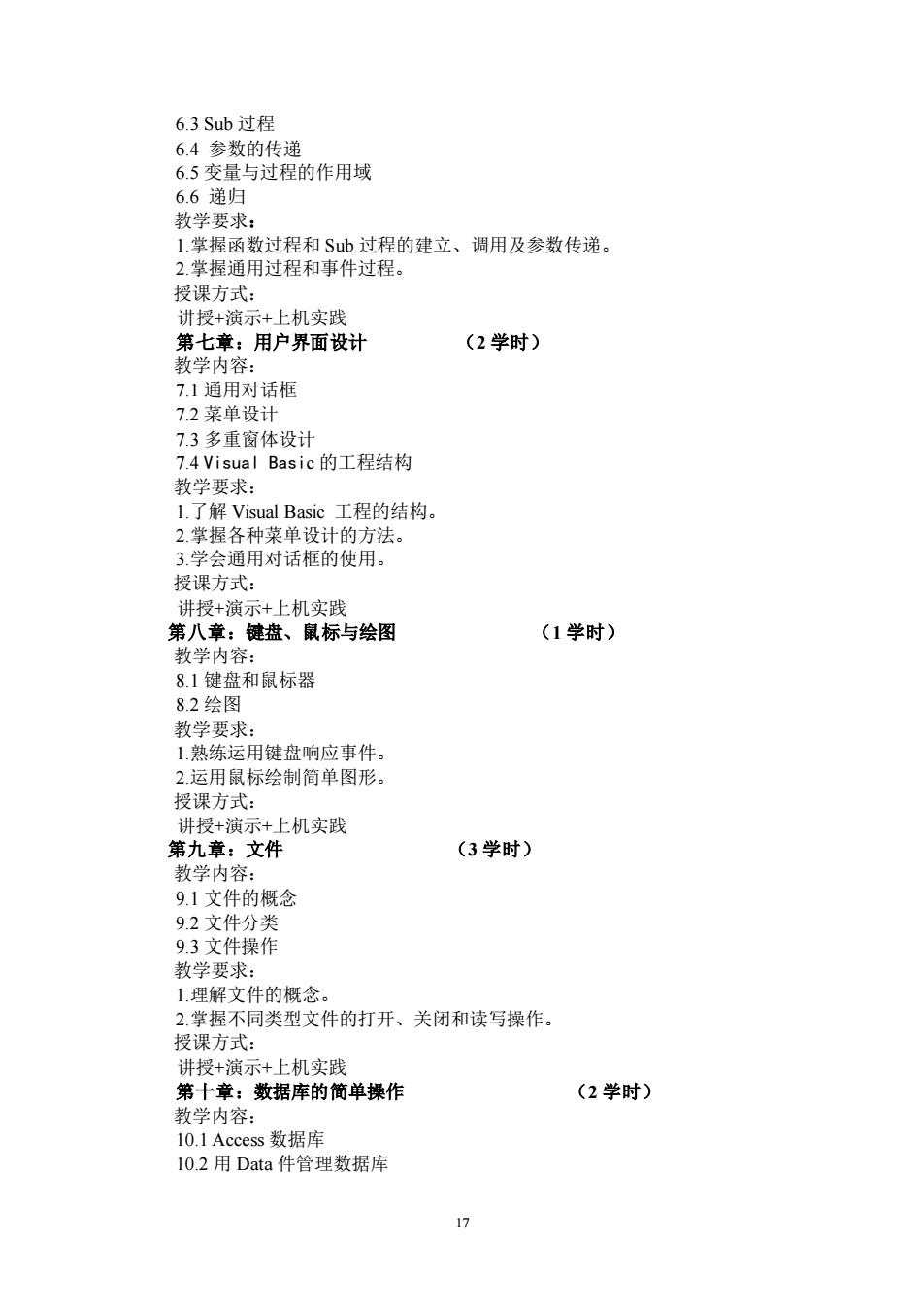 6.3 Sub 过程
6.4 参数的传递
6.5 变量与过程的作用域
6.6 递归
教学要求：
1.掌握函数过程和 Sub 过程的建立、调用及参数传递。
2.掌握通用过程和事件过程。
授课方式：
讲授+演示+上机实践
第七章：用户界面设计 （2 学时）
教学内容：
7.1 通用对话框
7.2 菜单设计
7.3 多重窗体设计
7.4 Visual Basic 的工程结构
教学要求：
1.了解 Visual Basic 工程的结构。
2.掌握各种菜单设计的方法。
3.学会通用对话框的使用。
授课方式：
讲授+演示+上机实践
第八章：键盘、鼠标与绘图 （1 学时）
教学内容：
8.1 键盘和鼠标器
8.2 绘图
教学要求：
1.熟练运用键盘响应事件。
2.运用鼠标绘制简单图形。
授课方式：
讲授+演示+上机实践
第九章：文件 （3 学时）
教学内容：
9.1 文件的概念
9.2 文件分类
9.3 文件操作
教学要求：
1.理解文件的概念。
2.掌握不同类型文件的打开、关闭和读写操作。
授课方式：
讲授+演示+上机实践
第十章：数据库的简单操作 （2 学时）
教学内容：
10.1 Access 数据库
10.2 用 Data 件管理数据库

17